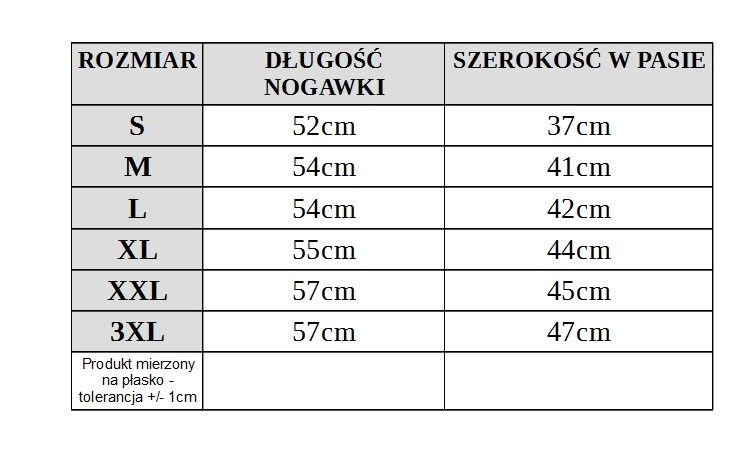 | ROZMIAR | DŁUGOŚĆ NOGAWKI | SZEROKOŚĆ W PASIE |
|---|---|---|
| S | 52cm | 37cm |
| M | 54cm | 41cm |
| L | 54cm | 42cm |
| XL | 55cm | 44cm |
| XXL | 57cm | 45cm |
| 3XL | 57cm | 47cm |
| Produkt mierzony na płasko - tolerancja +/- 1cm | | |